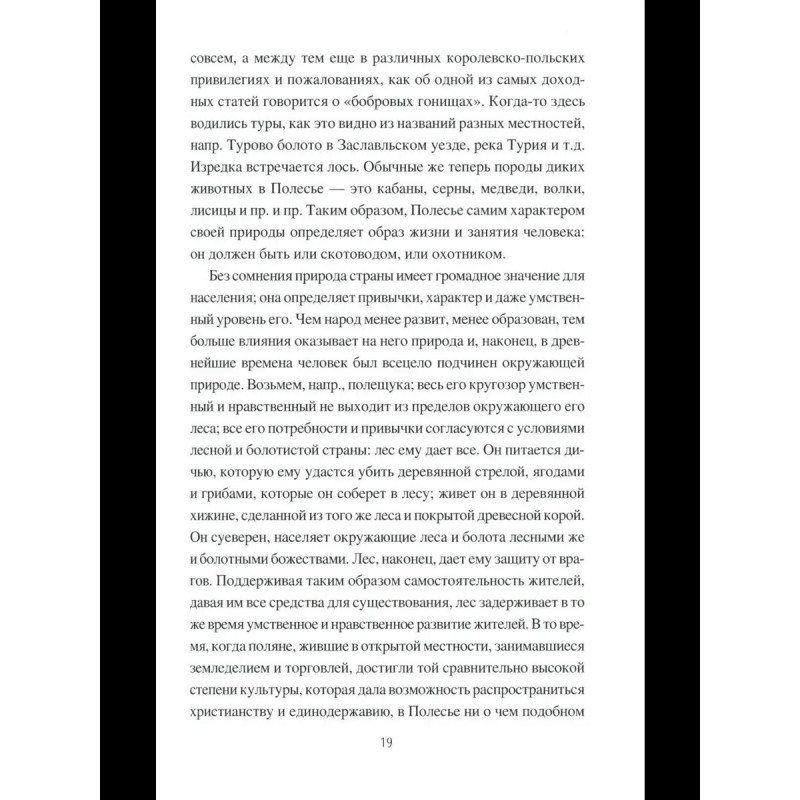 совсем, а между тем еще в различных королевско-польских привилегиях и пожалованиях, как об одной из самых доходных статей говорится о «бобровых гонищах». Когда-то здесь водились туры, как это видно из названий разных местностей, напр. Турово болото в Заславльском уезде, река Турия и т.д. Изредка встречается лось. Обычные же теперь породы диких животных в Полесье — это кабаны, серны, медведи, волки, лисицы и пр. и пр. Таким образом, Полесье самим характером своей природы определяет образ жизни и занятия человека: он должен быть или скотоводом, или охотником.

Без сомнения природа страны имеет громадное значение для населения; она определяет привычки, характер и даже умственный уровень его. Чем народ менее развит, менее образован, тем больше влияния оказывает на него природа и, наконец, в древнейшие времена человек был всецело подчинен окружающей природе. Возьмем, напр., полещука; весь его кругозор умственный и нравственный не выходит из пределов окружающего его леса; все его потребности и привычки согласуются с условиями лесной и болотистой страны: лес ему дает все. Он питается дичью, которую ему удастся убить деревянной стрелой, ягодами и грибами, которые он соберет в лесу; живет он в деревянной хижине, сделанной из того же леса и покрытой древесной корой. Он суеверен, населяет окружающие леса и болота лесными же и болотными божествами. Лес, наконец, дает ему защиту от врагов. Поддерживая таким образом самостоятельность жителей, давая им все средства для существования, лес задерживает в то же время умственное и нравственное развитие жителей. В то время, когда поляне, жившие в открытой местности, занимавшиеся земледелием и торговлей, достигли той сравнительно высокой степени культуры, которая дала возможность распространиться христианству и единодержавию, в Полесье ни о чем подобном

19